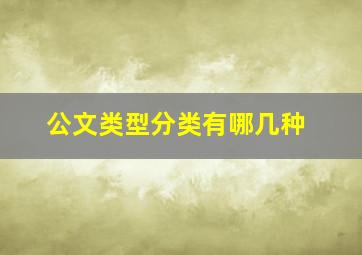 公文类型分类有哪几种